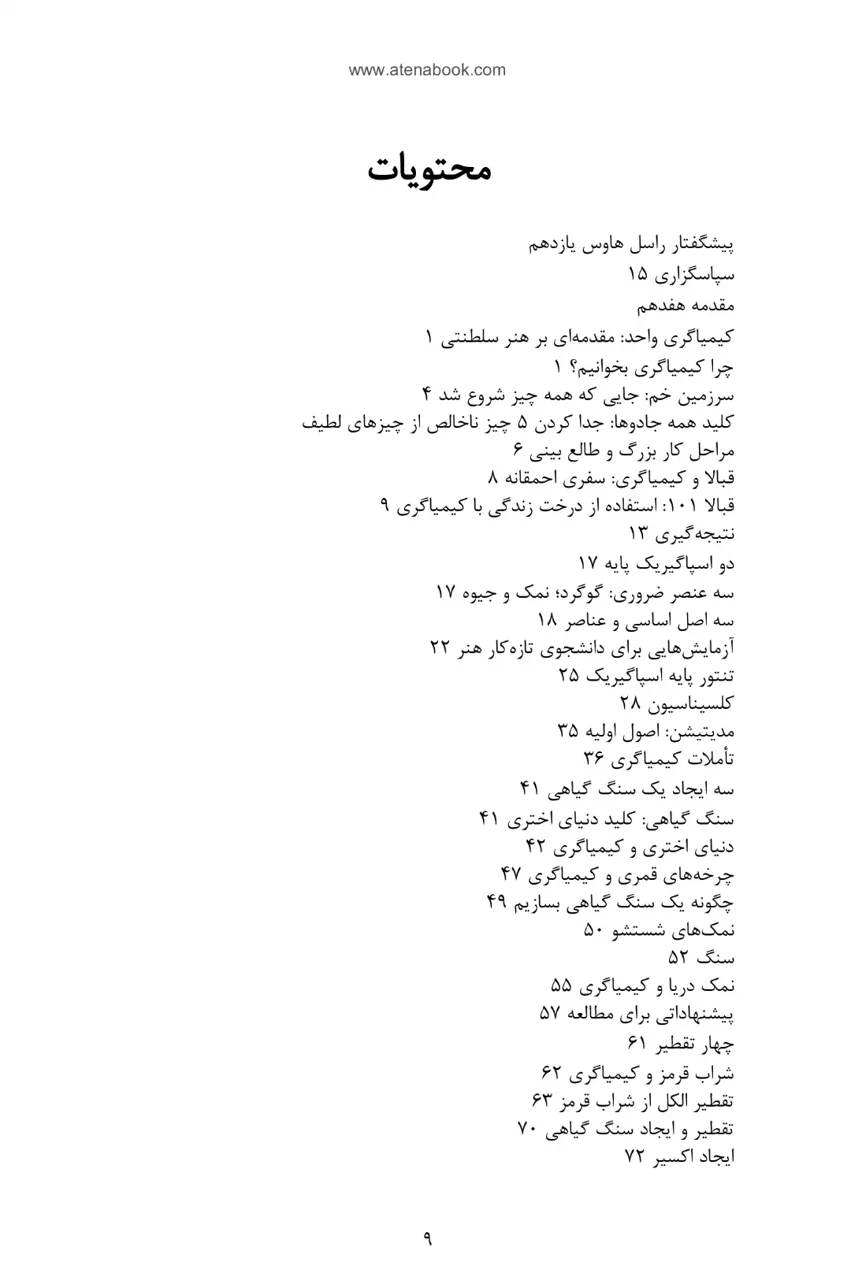 www.atenabook.com

محتویات

پیشگفتار راسل هاوس یازدهم
سپاسگزاری ۱۵
مقدمه هفدهم
کیمیاگری واحد: مقدمه‌ای بر هنر سلطنتی ۱
چرا کیمیاگری بخوانیم؟ ۱
سرزمین خم: جایی که همه چیز شروع شد ۴
کلید همه جادوها: جدا کردن ۵ چیز ناخالص از چیزهای لطیف
مراحل کار بزرگ و طالع بینی ۶
قبالا و کیمیاگری: سفری احمقانه ۸
قبالا ۱۰۱: استفاده از درخت زندگی با کیمیاگری ۹
نتیجه‌گیری ۱۳
دو اسپاگیریک پایه ۱۷
سه عنصر ضروری: گوگرد؛ نمک و جیوه ۱۷
سه اصل اساسی و عناصر ۱۸
آزمایش‌هایی برای دانشجوی تازه‌کار هنر ۲۲
تنتور پایه اسپاگیریک ۲۵
کلسیناسیون ۲۸
مدیتیشن: اصول اولیه ۳۵
تأملات کیمیاگری ۳۶
سه ایجاد یک سنگ گیاهی ۴۱
سنگ گیاهی: کلید دنیای اختری ۴۱
دنیای اختری و کیمیاگری ۴۲
چرخه‌های قمری و کیمیاگری ۴۷
چگونه یک سنگ گیاهی بسازیم ۴۹
نمک‌های شستشو ۵۰
سنگ ۵۲
نمک دریا و کیمیاگری ۵۵
پیشنهاداتی برای مطالعه ۵۷
چهار تقطیر ۶۱
شراب قرمز و کیمیاگری ۶۲
تقطیر الکل از شراب قرمز ۶۳
تقطیر و ایجاد سنگ گیاهی ۷۰
ایجاد اکسیر ۷۲

۹